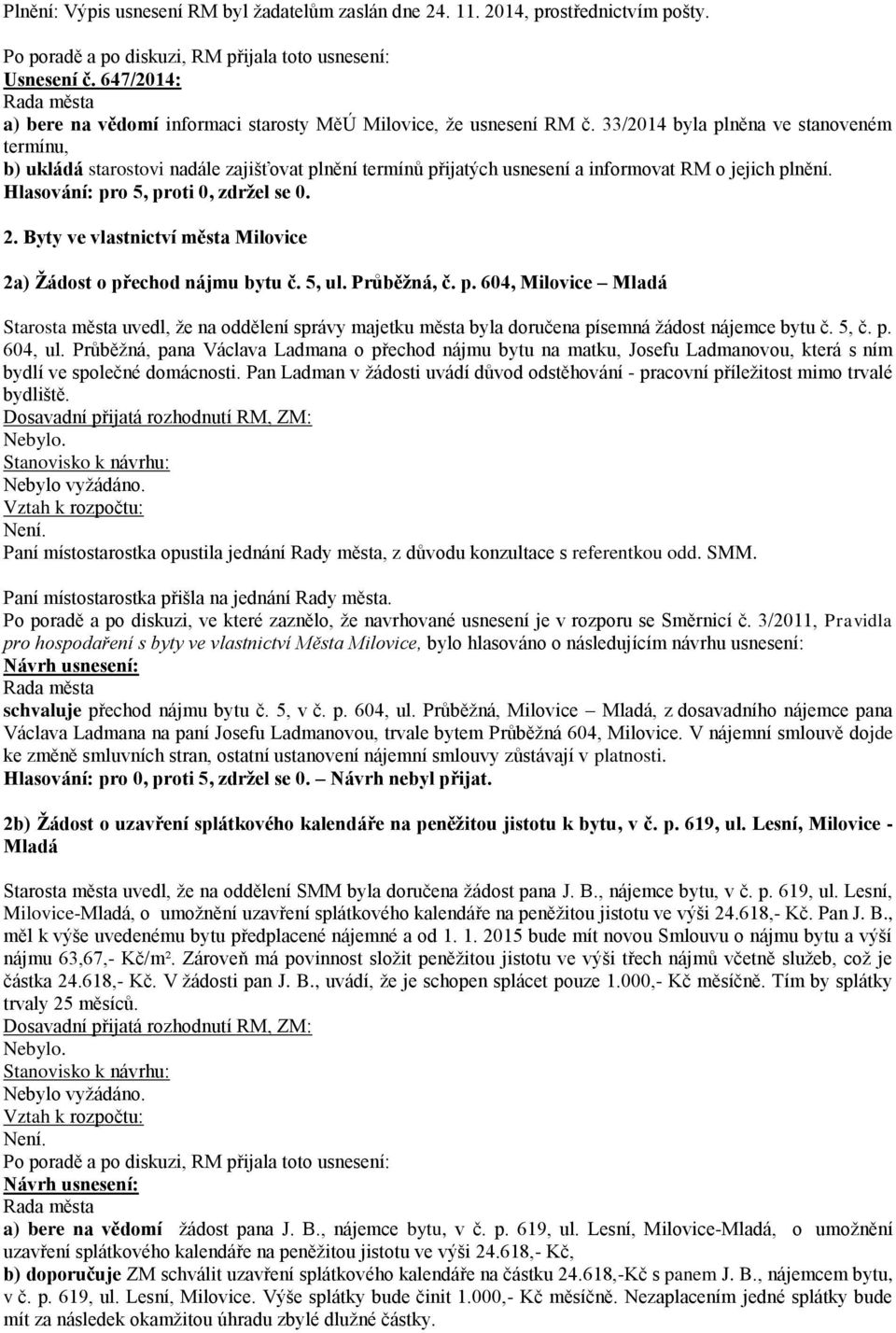 Plnění: Výpis usnesení RM byl žadatelům zaslán dne 24. 11. 2014, prostřednictvím pošty.

Po poradě a po diskuzi, RM přijala toto usnesení:
Usnesení č. 647/2014:
Rada města
a) bere na vědomí informaci starosty MěÚ Milovice, že usnesení RM č. 33/2014 byla plněna ve stanoveném termínu,
b) ukládá starostovi nadále zajišťovat plnění termínů přijatých usnesení a informovat RM o jejich plnění.
Hlasování: pro 5, proti 0, zdržel se 0.

2. Byty ve vlastnictví města Milovice

2a) Žádost o přechod nájmu bytu č. 5, ul. Průběžná, č. p. 604, Milovice – Mladá

Starosta města uvedl, že na oddělení správy majetku města byla doručena písemná žádost nájemce bytu č. 5, č. p. 604, ul. Průběžná, pana Václava Ladmana o přechod nájmu bytu na matku, Josefu Ladmanovou, která s ním bydlí ve společné domácnosti. Pan Ladman v žádosti uvádí důvod odstěhování - pracovní příležitost mimo trvalé bydliště.
Dosavadní přijatá rozhodnutí RM, ZM:
Nebylo.
Stanovisko k návrhu:
Nebylo vyžádáno.
Vztah k rozpočtu:
Není.
Paní místostarostka opustila jednání Rady města, z důvodu konzultace s referentkou odd. SMM.

Paní místostarostka přišla na jednání Rady města.
Po poradě a po diskuzi, ve které zaznělo, že navrhované usnesení je v rozporu se Směrnicí č. 3/2011, Pravidla pro hospodaření s byty ve vlastnictví Města Milovice, bylo hlasováno o následujícím návrhu usnesení:
Návrh usnesení:
Rada města
schvaluje přechod nájmu bytu č. 5, v č. p. 604, ul. Průběžná, Milovice – Mladá, z dosavadního nájemce pana Václava Ladmana na paní Josefu Ladmanovou, trvale bytem Průběžná 604, Milovice. V nájemní smlouvě dojde ke změně smluvních stran, ostatní ustanovení nájemní smlouvy zůstávají v platnosti.
Hlasování: pro 0, proti 5, zdržel se 0. – Návrh nebyl přijat.

2b) Žádost o uzavření splátkového kalendáře na peněžitou jistotu k bytu, v č. p. 619, ul. Lesní, Milovice - Mladá

Starosta města uvedl, že na oddělení SMM byla doručena žádost pana J. B., nájemce bytu, v č. p. 619, ul. Lesní, Milovice-Mladá, o umožnění uzavření splátkového kalendáře na peněžitou jistotu ve výši 24.618,- Kč. Pan J. B., měl k výše uvedenému bytu předplacené nájemné a od 1. 1. 2015 bude mít novou Smlouvu o nájmu bytu a výší nájmu 63,67,- Kč/m². Zároveň má povinnost složit peněžitou jistotu ve výši třech nájmů včetně služeb, což je částka 24.618,- Kč. V žádosti pan J. B., uvádí, že je schopen splácet pouze 1.000,- Kč měsíčně. Tím by splátky trvaly 25 měsíců.
Dosavadní přijatá rozhodnutí RM, ZM:
Nebylo.
Stanovisko k návrhu:
Nebylo vyžádáno.
Vztah k rozpočtu:
Není.
Po poradě a po diskuzi, RM přijala toto usnesení:
Návrh usnesení:
Rada města
a) bere na vědomí žádost pana J. B., nájemce bytu, v č. p. 619, ul. Lesní, Milovice-Mladá, o umožnění uzavření splátkového kalendáře na peněžitou jistotu ve výši 24.618,- Kč,
b) doporučuje ZM schválit uzavření splátkového kalendáře na částku 24.618,-Kč s panem J. B., nájemcem bytu, v č. p. 619, ul. Lesní, Milovice. Výše splátky bude činit 1.000,- Kč měsíčně. Nezaplacení jedné splátky bude mít za následek okamžitou úhradu zbylé dlužné částky.